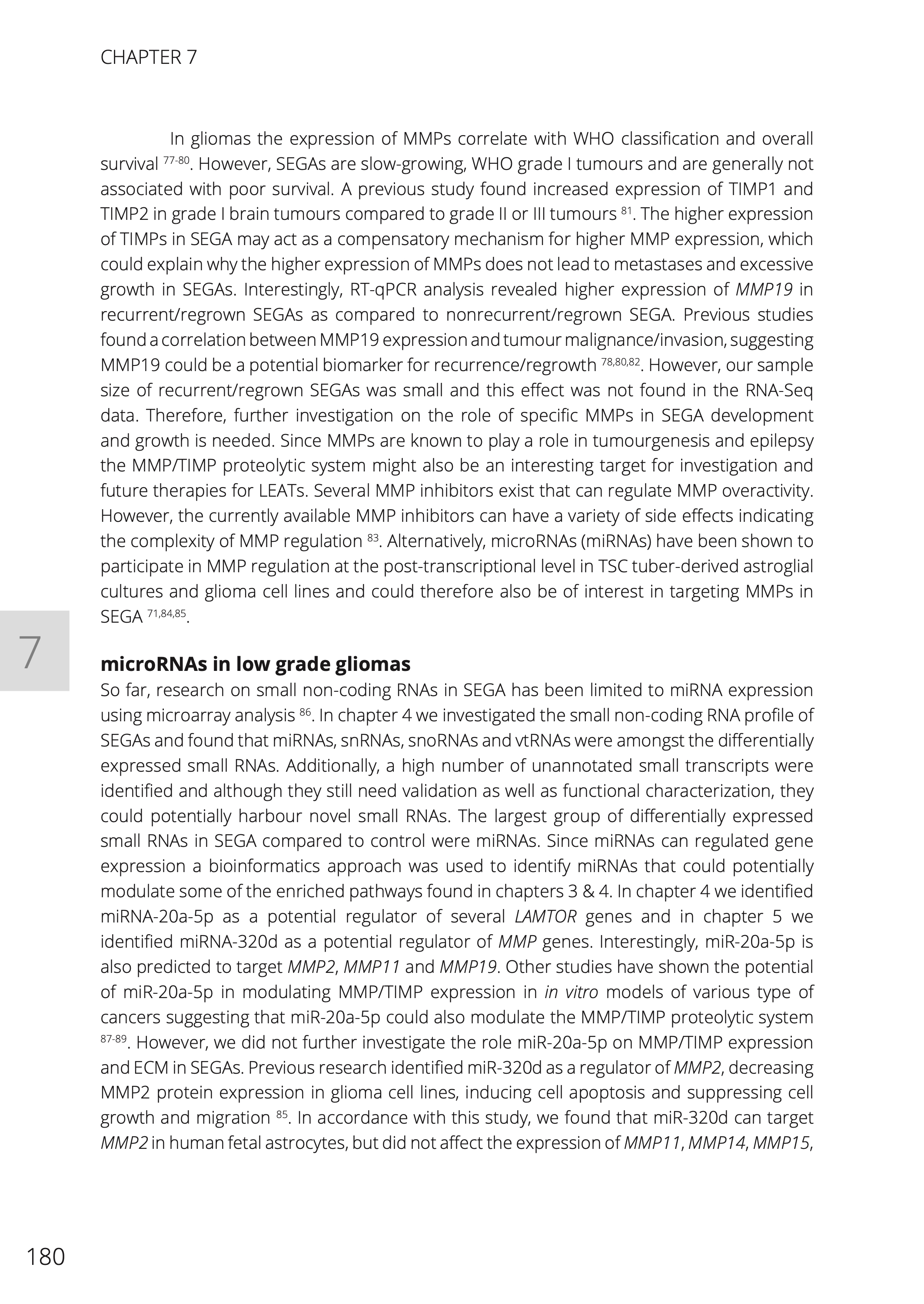 CHAPTER 7

In gliomas the expression of MMPs correlate with WHO classification and overall survival $^{77-80}$. However, SEGAs are slow-growing, WHO grade I tumours and are generally not associated with poor survival. A previous study found increased expression of TIMP1 and TIMP2 in grade I brain tumours compared to grade II or III tumours $^{81}$. The higher expression of TIMPs in SEGA may act as a compensatory mechanism for higher MMP expression, which could explain why the higher expression of MMPs does not lead to metastases and excessive growth in SEGAs. Interestingly, RT-qPCR analysis revealed higher expression of MMP19 in recurrent/regrown SEGAs as compared to nonrecurrent/regrown SEGA. Previous studies found a correlation between MMP19 expression and tumour malignance/invasion, suggesting MMP19 could be a potential biomarker for recurrence/regrowth $^{78,80,82}$. However, our sample size of recurrent/regrown SEGAs was small and this effect was not found in the RNA-Seq data. Therefore, further investigation on the role of specific MMPs in SEGA development and growth is needed. Since MMPs are known to play a role in tumourgenesis and epilepsy the MMP/TIMP proteolytic system might also be an interesting target for investigation and future therapies for LEATs. Several MMP inhibitors exist that can regulate MMP overactivity. However, the currently available MMP inhibitors can have a variety of side effects indicating the complexity of MMP regulation $^{83}$. Alternatively, microRNAs (miRNAs) have been shown to participate in MMP regulation at the post-transcriptional level in TSC tuber-derived astroglial cultures and glioma cell lines and could therefore also be of interest in targeting MMPs in SEGA $^{71,84,85}$.

7

microRNAs in low grade gliomas
So far, research on small non-coding RNAs in SEGA has been limited to miRNA expression using microarray analysis $^{86}$. In chapter 4 we investigated the small non-coding RNA profile of SEGAs and found that miRNAs, snRNAs, snoRNAs and vtRNAs were amongst the differentially expressed small RNAs. Additionally, a high number of unannotated small transcripts were identified and although they still need validation as well as functional characterization, they could potentially harbour novel small RNAs. The largest group of differentially expressed small RNAs in SEGA compared to control were miRNAs. Since miRNAs can regulated gene expression a bioinformatics approach was used to identify miRNAs that could potentially modulate some of the enriched pathways found in chapters 3 & 4. In chapter 4 we identified miRNA-20a-5p as a potential regulator of several LAMTOR genes and in chapter 5 we identified miRNA-320d as a potential regulator of MMP genes. Interestingly, miR-20a-5p is also predicted to target MMP2, MMP11 and MMP19. Other studies have shown the potential of miR-20a-5p in modulating MMP/TIMP expression in in vitro models of various type of cancers suggesting that miR-20a-5p could also modulate the MMP/TIMP proteolytic system $^{87-89}$. However, we did not further investigate the role miR-20a-5p on MMP/TIMP expression and ECM in SEGAs. Previous research identified miR-320d as a regulator of MMP2, decreasing MMP2 protein expression in glioma cell lines, inducing cell apoptosis and suppressing cell growth and migration $^{85}$. In accordance with this study, we found that miR-320d can target MMP2 in human fetal astrocytes, but did not affect the expression of MMP11, MMP14, MMP15,

180